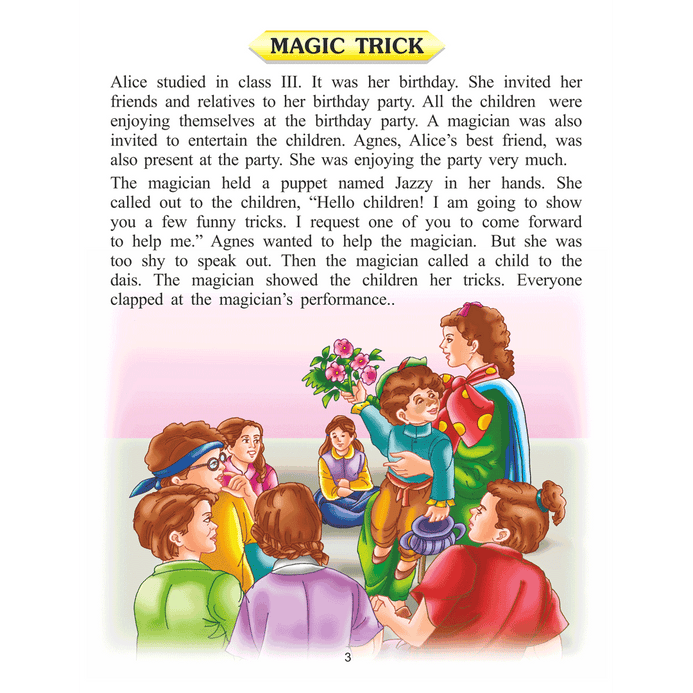 MAGIC TRICK

Alice studied in class III. It was her birthday. She invited her friends and relatives to her birthday party. All the children were enjoying themselves at the birthday party. A magician was also invited to entertain the children. Agnes, Alice's best friend, was also present at the party. She was enjoying the party very much.

The magician held a puppet named Jazzy in her hands. She called out to the children, "Hello children! I am going to show you a few funny tricks. I request one of you to come forward to help me." Agnes wanted to help the magician. But she was too shy to speak out. Then the magician called a child to the dais. The magician showed the children her tricks. Everyone clapped at the magician's performance..

3